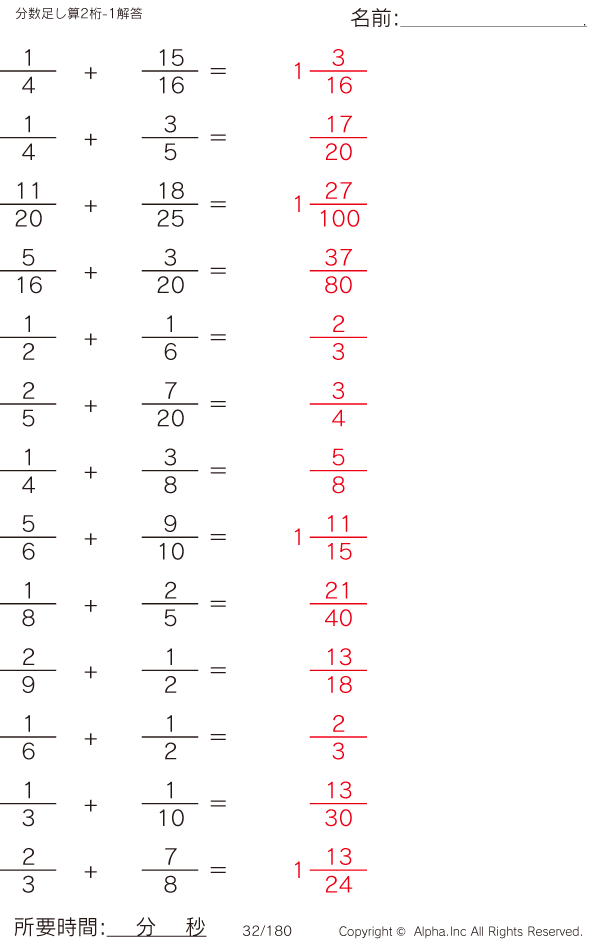 分数足し算2桁-1解答

名前:____

$\frac{1}{4} + \frac{15}{16} = 1\frac{3}{16}$

$\frac{1}{4} + \frac{3}{5} = \frac{17}{20}$

$\frac{11}{20} + \frac{18}{25} = 1\frac{27}{100}$

$\frac{5}{16} + \frac{3}{20} = \frac{37}{80}$

$\frac{1}{2} + \frac{1}{6} = \frac{2}{3}$

$\frac{2}{5} + \frac{7}{20} = \frac{3}{4}$

$\frac{1}{4} + \frac{3}{8} = \frac{5}{8}$

$\frac{5}{6} + \frac{9}{10} = 1\frac{11}{15}$

$\frac{1}{8} + \frac{2}{5} = \frac{21}{40}$

$\frac{2}{9} + \frac{1}{2} = \frac{13}{18}$

$\frac{1}{6} + \frac{1}{2} = \frac{2}{3}$

$\frac{1}{3} + \frac{1}{10} = \frac{13}{30}$

$\frac{2}{3} + \frac{7}{8} = 1\frac{13}{24}$

所要時間:____分____秒 32/180 Copyright © Alpha.Inc All Rights Reserved.